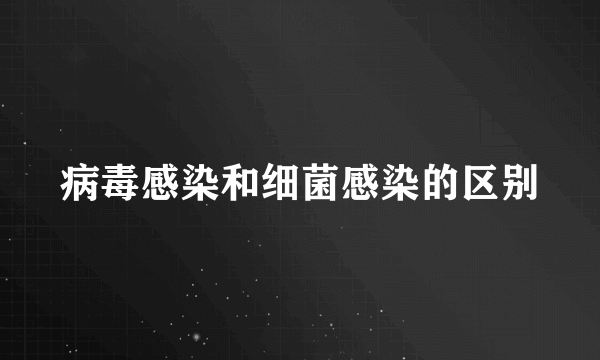 病毒感染和细菌感染的区别